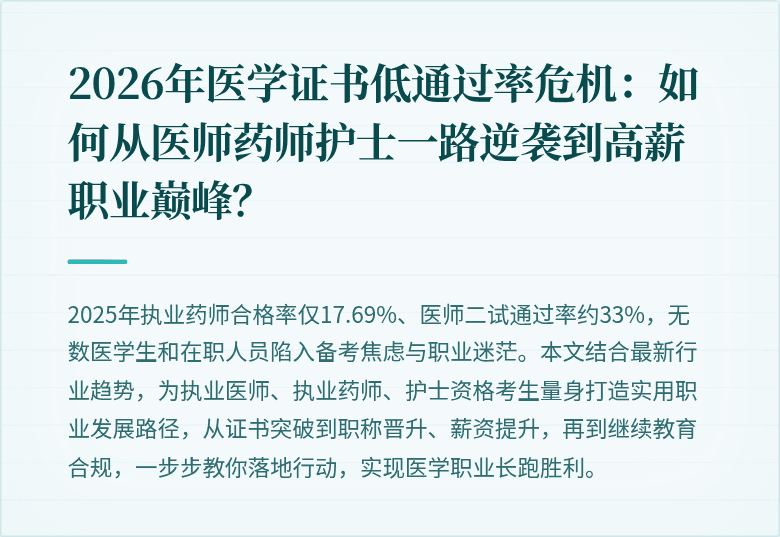 2026年医学证书低通过率危机：如何从医师药师护士一路逆袭到高薪职业巅峰?

2025年执业药师合格率仅17.69%、医师二试通过率约33%，无数医学生和在职人员陷入备考焦虑与职业迷茫。本文结合最新行业趋势，为执业医师、执业药师、护士资格考生量身打造实用职业发展路径，从证书突破到职称晋升、薪资提升，再到继续教育合规，一步步教你落地行动，实现医学职业长跑胜利。